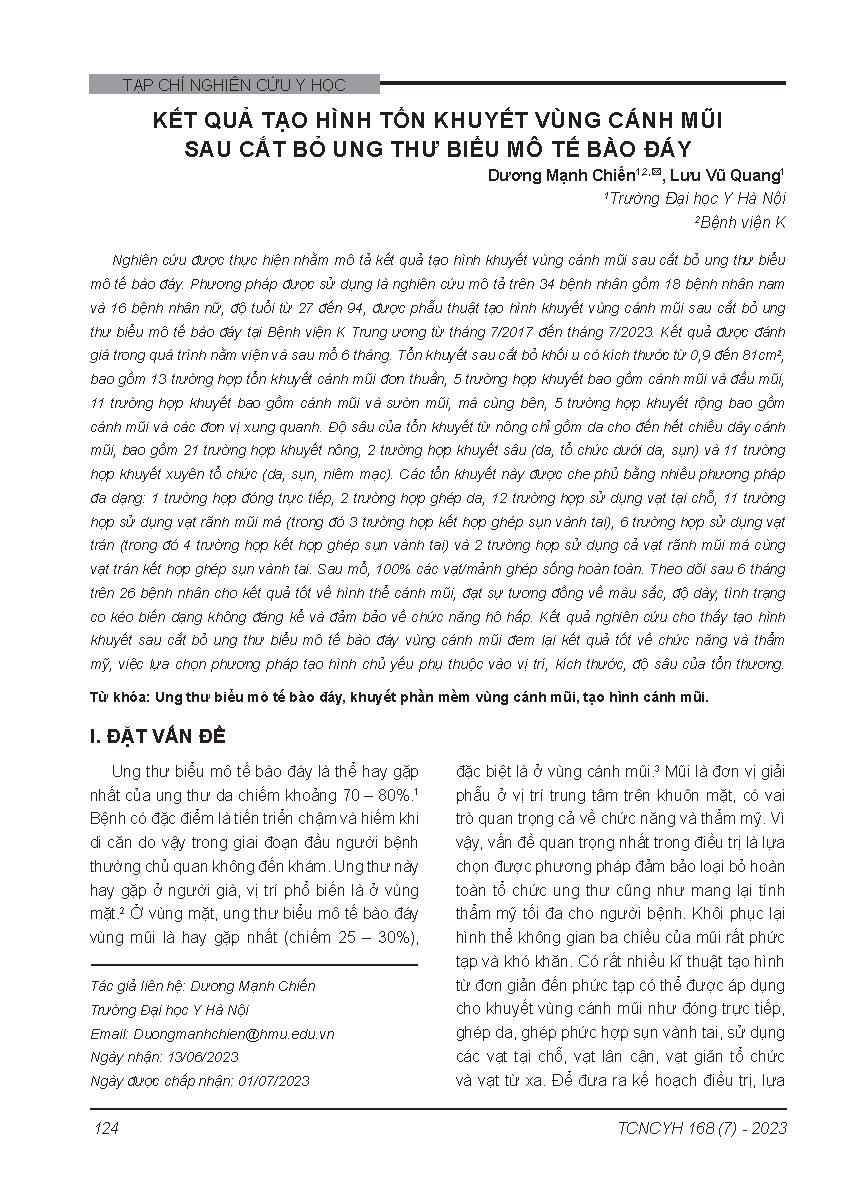 TẠP CHÍ NGHIÊN CỨU Y HỌC

KẾT QUẢ TẠO HÌNH TỔN KHUYẾT VÙNG CÁNH MŨI SAU CẮT BỎ UNG THƯ BIỂU MÔ TẾ BÀO ĐÁY

Dương Mạnh Chiến$^{1,2,✉}$, Lưu Vũ Quang$^{1}$

$^{1}$Trường Đại học Y Hà Nội

$^{2}$Bệnh viện K

Nghiên cứu được thực hiện nhằm mô tả kết quả tạo hình khuyết vùng cánh mũi sau cắt bỏ ung thư biểu mô tế bào đáy. Phương pháp được sử dụng là nghiên cứu mô tả trên 34 bệnh nhân gồm 18 bệnh nhân nam và 16 bệnh nhân nữ, độ tuổi từ 27 đến 94, được phẫu thuật tạo hình khuyết vùng cánh mũi sau cắt bỏ ung thư biểu mô tế bào đáy tại Bệnh viện K Trung ương từ tháng 7/2017 đến tháng 7/2023. Kết quả được đánh giá trong quá trình nằm viện và sau mổ 6 tháng. Tổn khuyết sau cắt bỏ khối u có kích thước từ 0,9 đến 81cm², bao gồm 13 trường hợp tổn khuyết cánh mũi đơn thuần, 5 trường hợp khuyết bao gồm cánh mũi và đầu mũi, 11 trường hợp khuyết bao gồm cánh mũi và sườn mũi, má cùng bên, 5 trường hợp khuyết rộng bao gồm cánh mũi và các đơn vị xung quanh. Độ sâu của tổn khuyết từ nông chỉ gồm da cho đến hết chiều dày cánh mũi, bao gồm 21 trường hợp khuyết nông, 2 trường hợp khuyết sâu (da, tổ chức dưới da, sụn) và 11 trường hợp khuyết xuyên tổ chức (da, sụn, niêm mạc). Các tổn khuyết này được che phủ bằng nhiều phương pháp đa dạng: 1 trường hợp đóng trực tiếp, 2 trường hợp ghép da, 12 trường hợp sử dụng vạt tại chỗ, 11 trường hợp sử dụng vạt rãnh mũi má (trong đó 3 trường hợp kết hợp ghép sụn vành tai), 6 trường hợp sử dụng vạt trán (trong đó 4 trường hợp kết hợp ghép sụn vành tai) và 2 trường hợp sử dụng cả vạt rãnh mũi má cùng vạt trán kết hợp ghép sụn vành tai. Sau mổ, 100% các vạt/mảnh ghép sống hoàn toàn. Theo dõi sau 6 tháng trên 26 bệnh nhân cho kết quả tốt về hình thể cánh mũi, đạt sự tương đồng về màu sắc, độ dày, tình trạng co kéo biến dạng không đáng kể và đảm bảo về chức năng hô hấp. Kết quả nghiên cứu cho thấy tạo hình khuyết sau cắt bỏ ung thư biểu mô tế bào đáy vùng cánh mũi đem lại kết quả tốt về chức năng và thẩm mỹ, việc lựa chọn phương pháp tạo hình chủ yếu phụ thuộc vào vị trí, kích thước, độ sâu của tổn thương.

Từ khóa: Ung thư biểu mô tế bào đáy, khuyết phần mềm vùng cánh mũi, tạo hình cánh mũi.

I. ĐẶT VẤN ĐỀ

Ung thư biểu mô tế bào đáy là thể hay gặp nhất của ung thư da chiếm khoảng 70 – 80%.$^{1}$ Bệnh có đặc điểm là tiến triển chậm và hiếm khi di căn do vậy trong giai đoạn đầu người bệnh thường chủ quan không đến khám. Ung thư này hay gặp ở người già, vị trí phổ biến là ở vùng mặt.$^{2}$ Ở vùng mặt, ung thư biểu mô tế bào đáy vùng mũi là hay gặp nhất (chiếm 25 – 30%),

Tác giả liên hệ: Dương Mạnh Chiến
Trường Đại học Y Hà Nội
Email: Duongmanhchien@hmu.edu.vn
Ngày nhận: 13/06/2023
Ngày được chấp nhận: 01/07/2023

đặc biệt là ở vùng cánh mũi.$^{3}$ Mũi là đơn vị giải phẫu ở vị trí trung tâm trên khuôn mặt, có vai trò quan trọng cả về chức năng và thẩm mỹ. Vì vậy, vấn đề quan trọng nhất trong điều trị là lựa chọn được phương pháp đảm bảo loại bỏ hoàn toàn tổ chức ung thư cũng như mang lại tính thẩm mỹ tối đa cho người bệnh. Khôi phục lại hình thể không gian ba chiều của mũi rất phức tạp và khó khăn. Có rất nhiều kĩ thuật tạo hình từ đơn giản đến phức tạp có thể được áp dụng cho khuyết vùng cánh mũi như đóng trực tiếp, ghép da, ghép phức hợp sụn vành tai, sử dụng các vạt tại chỗ, vạt lân cận, vạt giãn tổ chức và vạt từ xa. Để đưa ra kế hoạch điều trị, lựa

124

TCNCYH 168 (7) - 2023